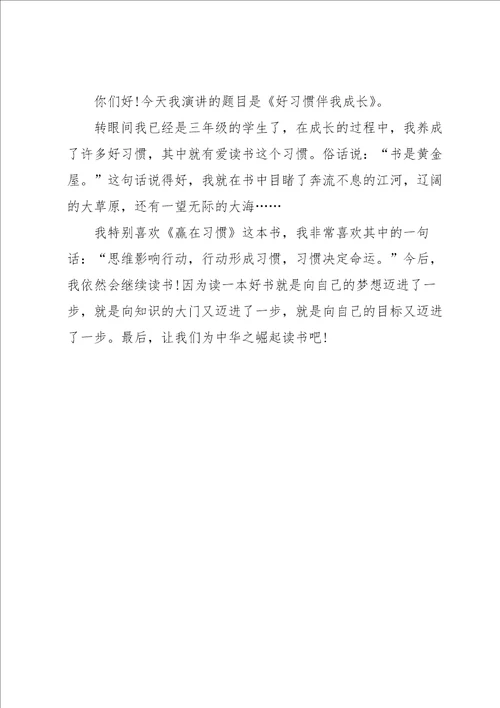 你们好!今天我演讲的题目是《好习惯伴我成长》。

转眼间我已经是三年级的学生了，在成长的过程中，我养成了许多好习惯，其中就有爱读书这个习惯。俗话说：“书是黄金屋。”这句话说得好，我就在书中目睹了奔流不息的江河，辽阔的大草原，还有一望无际的大海……

我特别喜欢《赢在习惯》这本书，我非常喜欢其中的一句话：“思维影响行动，行动形成习惯，习惯决定命运。”今后，我依然会继续读书!因为读一本好书就是向自己的梦想迈进了一步，就是向知识的大门又迈进了一步，就是向自己的目标又迈进了一步。最后，让我们为中华之崛起读书吧!